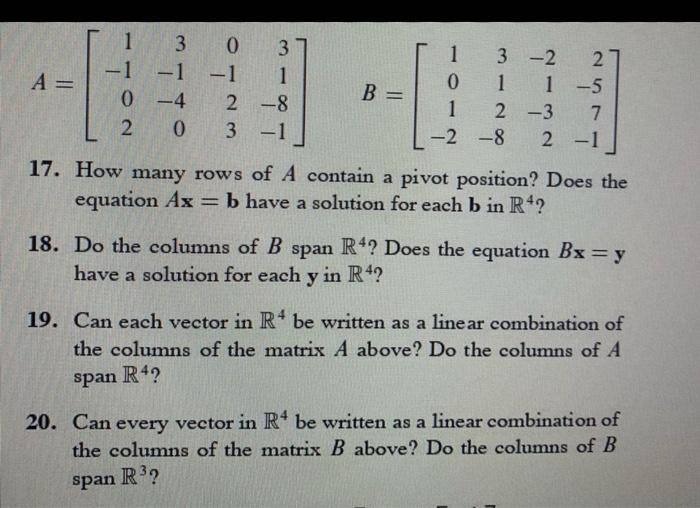 $A = \begin{bmatrix} 1 & 3 & 0 & 3 \\ -1 & -1 & -1 & 1 \\ 0 & -4 & 2 & -8 \\ 2 & 0 & 3 & -1 \end{bmatrix}$ $B = \begin{bmatrix} 1 & 3 & -2 & 2 \\ 0 & 1 & 1 & -5 \\ 1 & 2 & -3 & 7 \\ -2 & -8 & 2 & -1 \end{bmatrix}$

17. How many rows of $A$ contain a pivot position? Does the equation $A\mathbf{x} = \mathbf{b}$ have a solution for each $\mathbf{b}$ in $\mathbb{R}^4$?

18. Do the columns of $B$ span $\mathbb{R}^4$? Does the equation $B\mathbf{x} = \mathbf{y}$ have a solution for each $\mathbf{y}$ in $\mathbb{R}^4$?

19. Can each vector in $\mathbb{R}^4$ be written as a linear combination of the columns of the matrix $A$ above? Do the columns of $A$ span $\mathbb{R}^4$?

20. Can every vector in $\mathbb{R}^4$ be written as a linear combination of the columns of the matrix $B$ above? Do the columns of $B$ span $\mathbb{R}^3$?